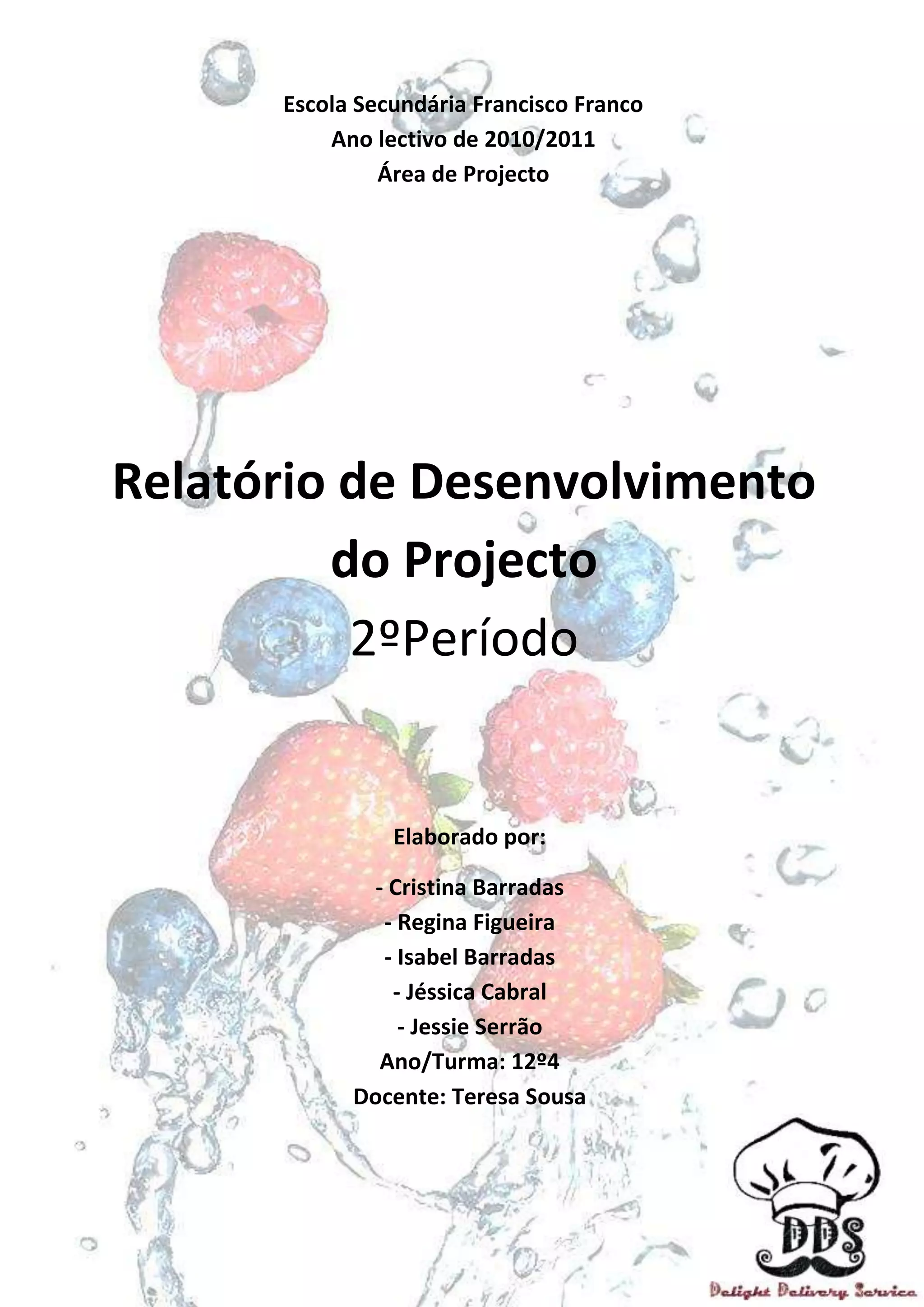 Escola Secundária Francisco Franco
Ano lectivo de 2010/2011
Área de Projecto

Relatório de Desenvolvimento do Projecto
2ºPeríodo

Elaborado por:

- Cristina Barradas
- Regina Figueira
- Isabel Barradas
- Jéssica Cabral
- Jessie Serrão
Ano/Turma: 12º4
Docente: Teresa Sousa

DDS
Delight Delivery Service